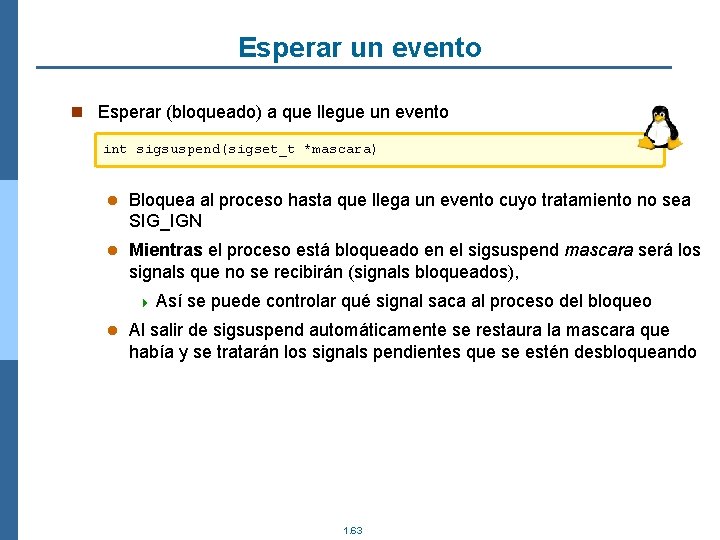 Esperar un evento

Esperar (bloqueado) a que llegue un evento

int sigsuspend(sigset_t *mascara)

Bloquea al proceso hasta que llega un evento cuyo tratamiento no sea SIG_IGN

Mientras el proceso está bloqueado en el sigsuspend mascara será los signals que no se recibirán (signals bloqueados),

Así se puede controlar qué signal saca al proceso del bloqueo

Al salir de sigsuspend automáticamente se restaura la mascara que había y se tratarán los signals pendientes que se estén desbloqueando

1.63